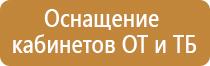 Оснащение кабинетов ОТ и ТБ